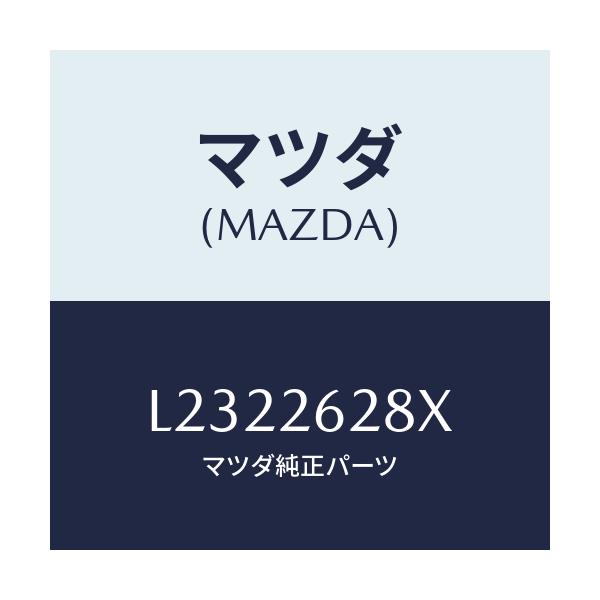 マツダ
(MAZDA)

L2322628X
マツダ純正パーツ